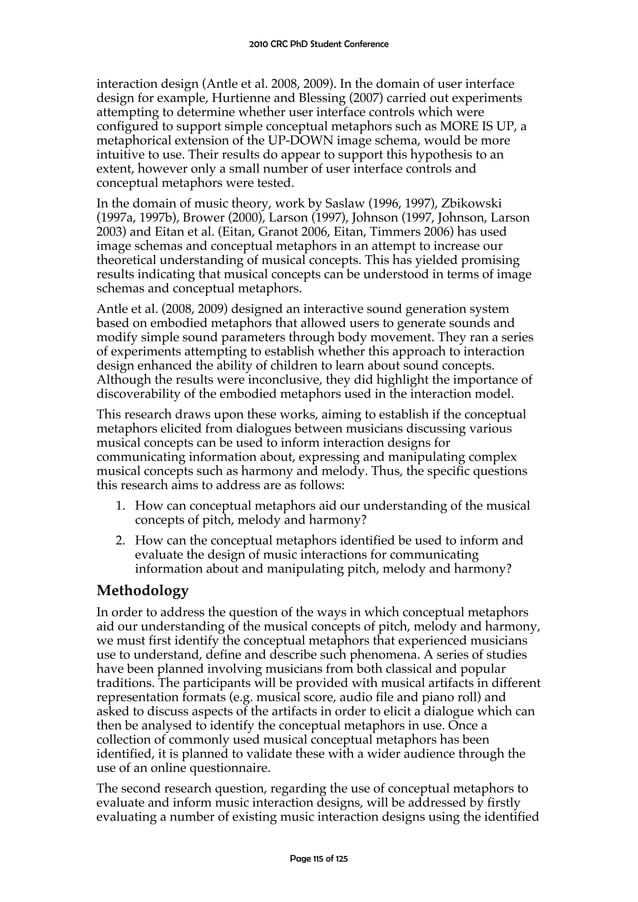 2010 CRC PhD Student Conference

interaction design (Antle et al. 2008, 2009). In the domain of user interface design for example, Hurtienne and Blessing (2007) carried out experiments attempting to determine whether user interface controls which were configured to support simple conceptual metaphors such as MORE IS UP, a metaphorical extension of the UP-DOWN image schema, would be more intuitive to use. Their results do appear to support this hypothesis to an extent, however only a small number of user interface controls and conceptual metaphors were tested.

In the domain of music theory, work by Saslaw (1996, 1997), Zbikowski (1997a, 1997b), Brower (2000), Larson (1997), Johnson (1997, Johnson, Larson 2003) and Eitan et al. (Eitan, Granot 2006, Eitan, Timmers 2006) has used image schemas and conceptual metaphors in an attempt to increase our theoretical understanding of musical concepts. This has yielded promising results indicating that musical concepts can be understood in terms of image schemas and conceptual metaphors.

Antle et al. (2008, 2009) designed an interactive sound generation system based on embodied metaphors that allowed users to generate sounds and modify simple sound parameters through body movement. They ran a series of experiments attempting to establish whether this approach to interaction design enhanced the ability of children to learn about sound concepts. Although the results were inconclusive, they did highlight the importance of discoverability of the embodied metaphors used in the interaction model.

This research draws upon these works, aiming to establish if the conceptual metaphors elicited from dialogues between musicians discussing various musical concepts can be used to inform interaction designs for communicating information about, expressing and manipulating complex musical concepts such as harmony and melody. Thus, the specific questions this research aims to address are as follows:

1. How can conceptual metaphors aid our understanding of the musical concepts of pitch, melody and harmony?
2. How can the conceptual metaphors identified be used to inform and evaluate the design of music interactions for communicating information about and manipulating pitch, melody and harmony?

Methodology

In order to address the question of the ways in which conceptual metaphors aid our understanding of the musical concepts of pitch, melody and harmony, we must first identify the conceptual metaphors that experienced musicians use to understand, define and describe such phenomena. A series of studies have been planned involving musicians from both classical and popular traditions. The participants will be provided with musical artifacts in different representation formats (e.g. musical score, audio file and piano roll) and asked to discuss aspects of the artifacts in order to elicit a dialogue which can then be analysed to identify the conceptual metaphors in use. Once a collection of commonly used musical conceptual metaphors has been identified, it is planned to validate these with a wider audience through the use of an online questionnaire.

The second research question, regarding the use of conceptual metaphors to evaluate and inform music interaction designs, will be addressed by firstly evaluating a number of existing music interaction designs using the identified

Page 115 of 125